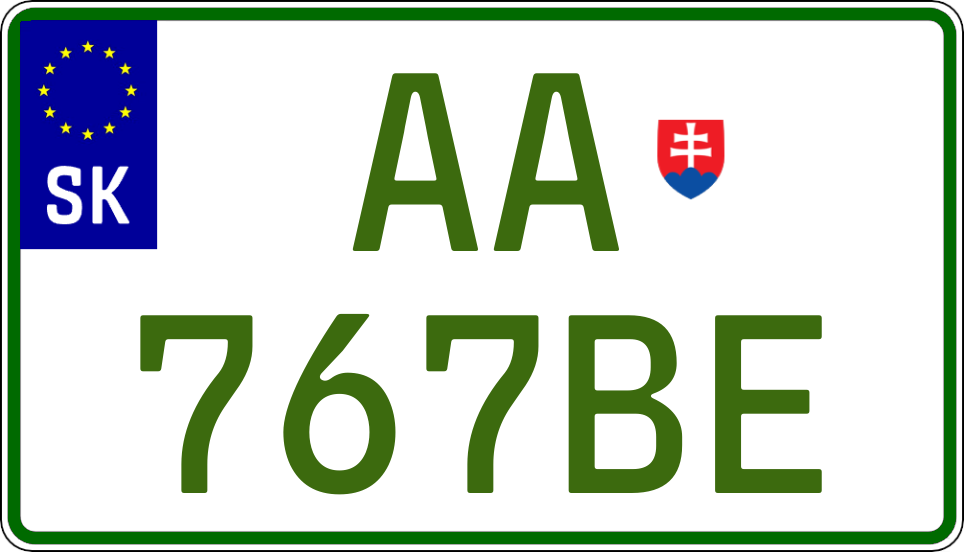 SK

AA

767BE